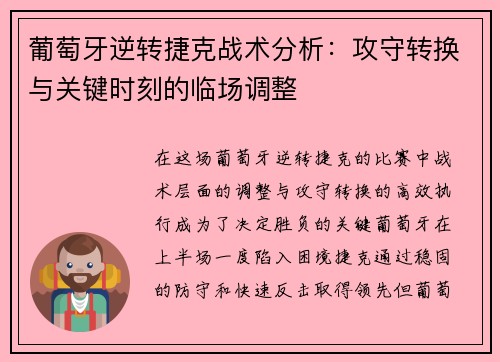 葡萄牙逆转捷克战术分析：攻守转换与关键时刻的临场调整

在这场葡萄牙逆转捷克的比赛中战术层面的调整与攻守转换的高效执行成为了决定胜负的关键葡萄牙在上半场一度陷入困境捷克通过稳固的防守和快速反击取得领先但葡萄